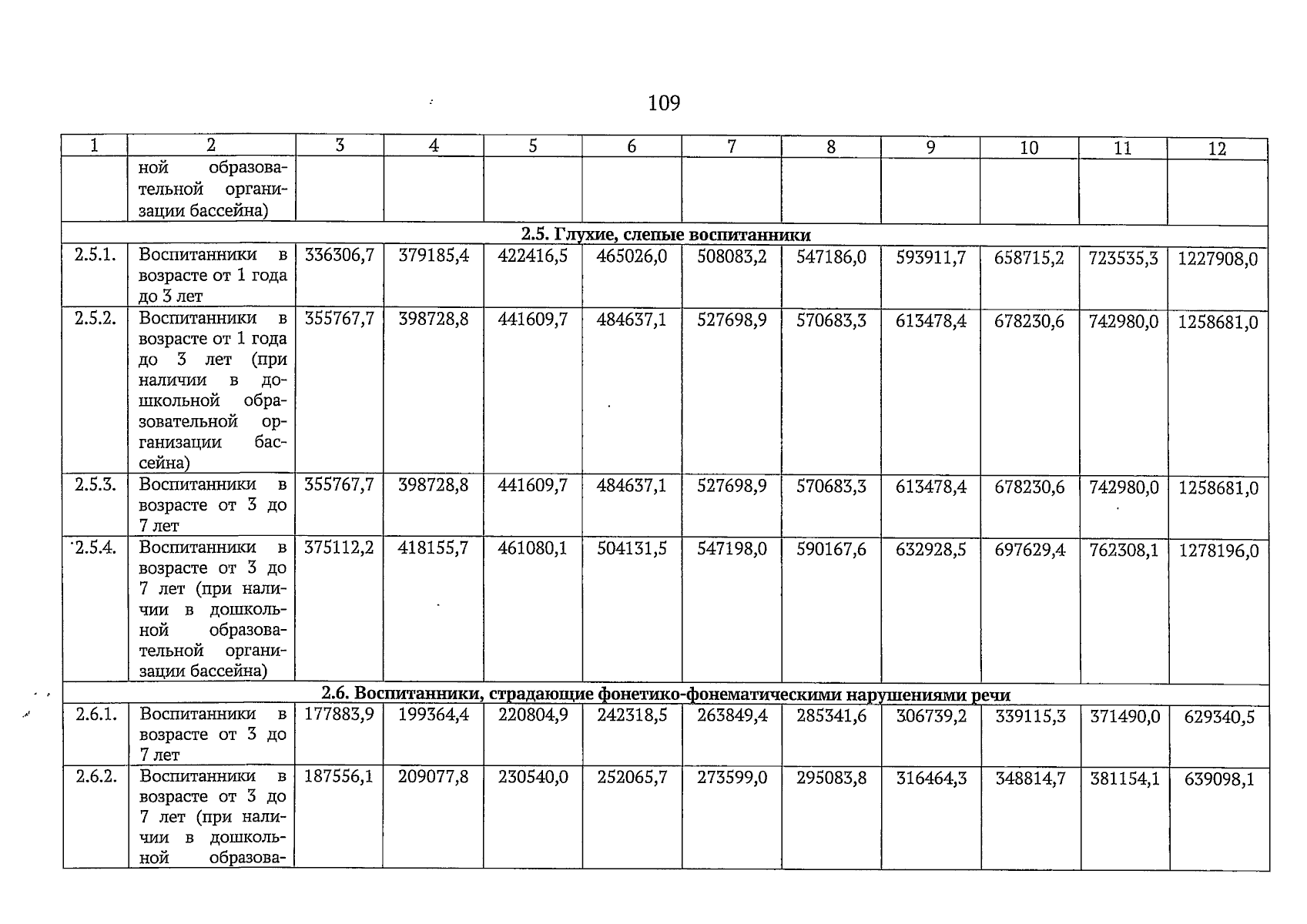 109

| 1 | 2 | 3 | 4 | 5 | 6 | 7 | 8 | 9 | 10 | 11 | 12 |
|---|---|---|---|---|---|---|---|---|---|---|---|
| | ной образовательной организации бассейна) | | | | | | | | | | |
| 2.5. Глухие, слепые воспитанники | | | | | | | | | | | |
| 2.5.1. | Воспитанники в возрасте от 1 года до 3 лет | 336306,7 | 379185,4 | 422416,5 | 465026,0 | 508083,2 | 547186,0 | 593911,7 | 658715,2 | 723535,3 | 1227908,0 |
| 2.5.2. | Воспитанники в возрасте от 1 года до 3 лет (при наличии в дошкольной образовательной организации бассейна) | 355767,7 | 398728,8 | 441609,7 | 484637,1 | 527698,9 | 570683,3 | 613478,4 | 678230,6 | 742980,0 | 1258681,0 |
| 2.5.3. | Воспитанники в возрасте от 3 до 7 лет | 355767,7 | 398728,8 | 441609,7 | 484637,1 | 527698,9 | 570683,3 | 613478,4 | 678230,6 | 742980,0 | 1258681,0 |
| 2.5.4. | Воспитанники в возрасте от 3 до 7 лет (при наличии в дошкольной образовательной организации бассейна) | 375112,2 | 418155,7 | 461080,1 | 504131,5 | 547198,0 | 590167,6 | 632928,5 | 697629,4 | 762308,1 | 1278196,0 |
| 2.6. Воспитанники, страдающие фонетико-фонематическими нарушениями речи | | | | | | | | | | | |
| 2.6.1. | Воспитанники в возрасте от 3 до 7 лет | 177883,9 | 199364,4 | 220804,9 | 242318,5 | 263849,4 | 285341,6 | 306739,2 | 339115,3 | 371490,0 | 629340,5 |
| 2.6.2. | Воспитанники в возрасте от 3 до 7 лет (при наличии в дошкольной образова- | 187556,1 | 209077,8 | 230540,0 | 252065,7 | 273599,0 | 295083,8 | 316464,3 | 348814,7 | 381154,1 | 639098,1 |